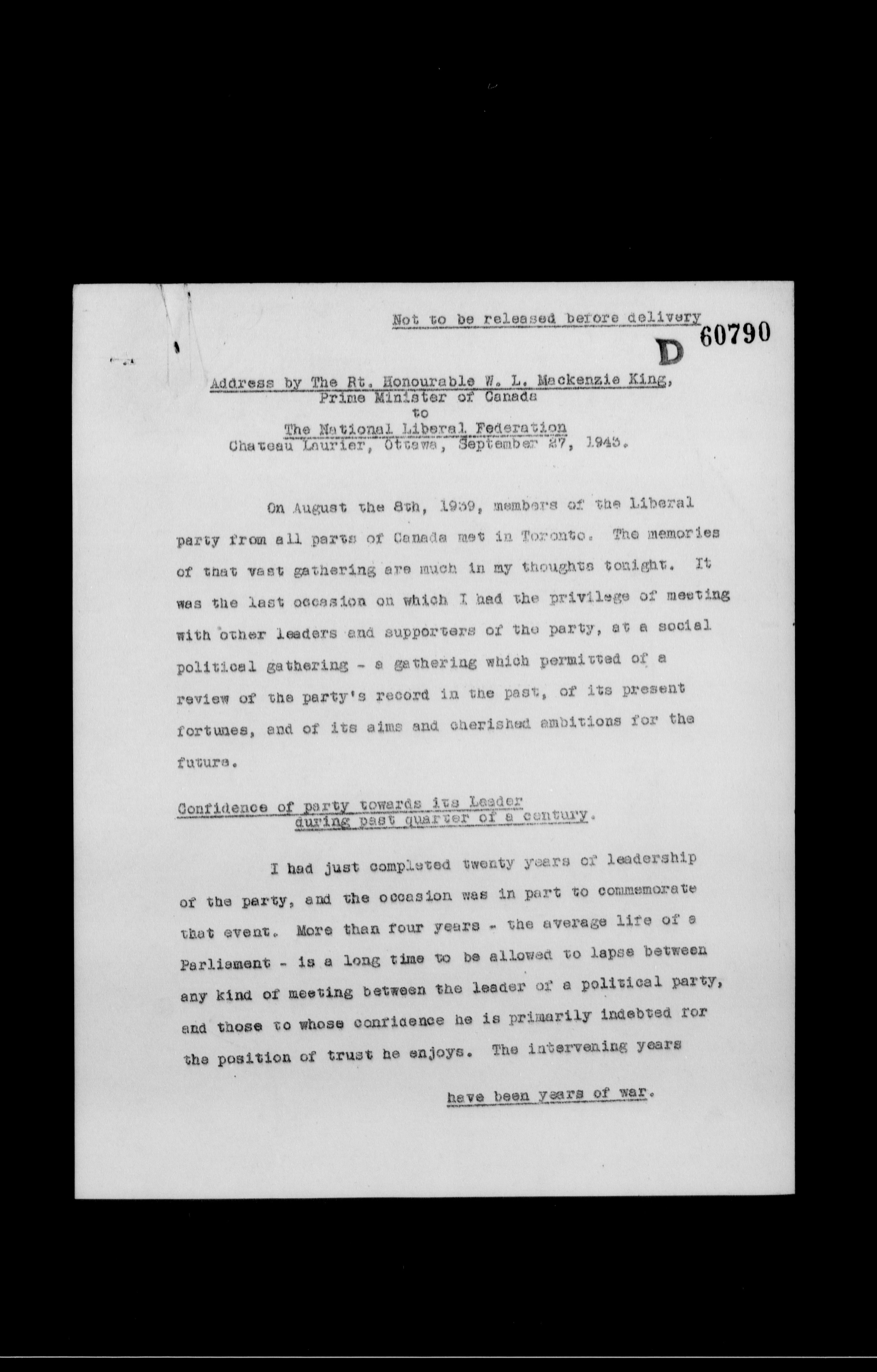 Not to be released before delivery

D 60790

Address by The Rt. Honourable W. L. Mackenzie King,
Prime Minister of Canada
to
The National Liberal Federation
Chateau Laurier, Ottawa, September 27, 1943.

On August the 8th, 1939, members of the Liberal party from all parts of Canada met in Toronto. The memories of that vast gathering are much in my thoughts tonight. It was the last occasion on which I had the privilege of meeting with other leaders and supporters of the party, at a social political gathering - a gathering which permitted of a review of the party's record in the past, of its present fortunes, and of its aims and cherished ambitions for the future.

Confidence of party towards its Leader during past quarter of a century.

I had just completed twenty years of leadership of the party, and the occasion was in part to commemorate that event. More than four years - the average life of a Parliament - is a long time to be allowed to lapse between any kind of meeting between the leader of a political party, and those to whose confidence he is primarily indebted for the position of trust he enjoys. The intervening years

have been years of war.